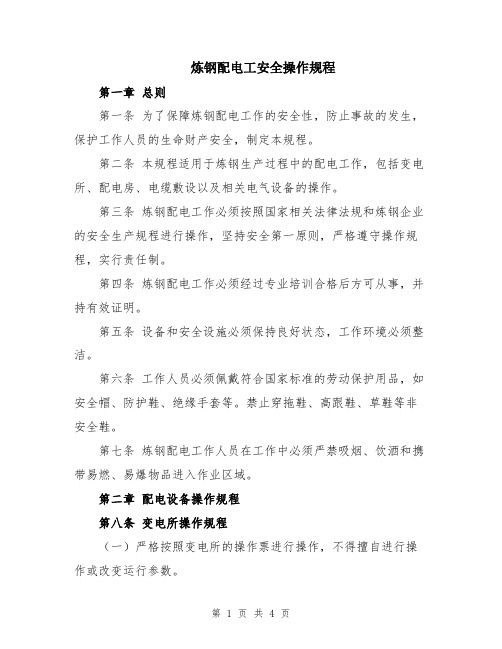 炼钢配电工安全操作规程

第一章 总则

第一条 为了保障炼钢配电工作的安全性，防止事故的发生，保护工作人员的生命财产安全，制定本规程。

第二条 本规程适用于炼钢生产过程中的配电工作，包括变电所、配电房、电缆敷设以及相关电气设备的操作。

第三条 炼钢配电工作必须按照国家相关法律法规和炼钢企业的安全生产规程进行操作，坚持安全第一原则，严格遵守操作规程，实行责任制。

第四条 炼钢配电工作必须经过专业培训合格后方可从事，并持有效证明。

第五条 设备和安全设施必须保持良好状态，工作环境必须整洁。

第六条 工作人员必须佩戴符合国家标准的劳动保护用品，如安全帽、防护鞋、绝缘手套等。禁止穿拖鞋、高跟鞋、草鞋等非安全鞋。

第七条 炼钢配电工作人员在工作中必须严禁吸烟、饮酒和携带易燃、易爆物品进入作业区域。

第二章 配电设备操作规程

第八条 变电所操作规程

（一）严格按照变电所的操作票进行操作，不得擅自进行操作或改变运行参数。

第 1 页 共 4 页